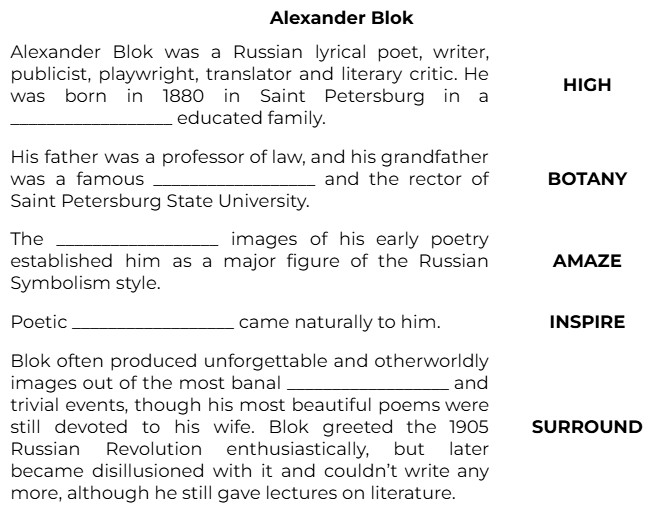 Alexander Blok

Alexander Blok was a Russian lyrical poet, writer, publicist, playwright, translator and literary critic. He was born in 1880 in Saint Petersburg in a ________________ educated family.

HIGH

His father was a professor of law, and his grandfather was a famous ________________ and the rector of Saint Petersburg State University.

BOTANY

The ________________ images of his early poetry established him as a major figure of the Russian Symbolism style.

AMAZE

Poetic ________________ came naturally to him.

INSPIRE

Blok often produced unforgettable and otherworldly images out of the most banal ________________ and trivial events, though his most beautiful poems were still devoted to his wife. Blok greeted the 1905 Russian Revolution enthusiastically, but later became disillusioned with it and couldn't write any more, although he still gave lectures on literature.

SURROUND